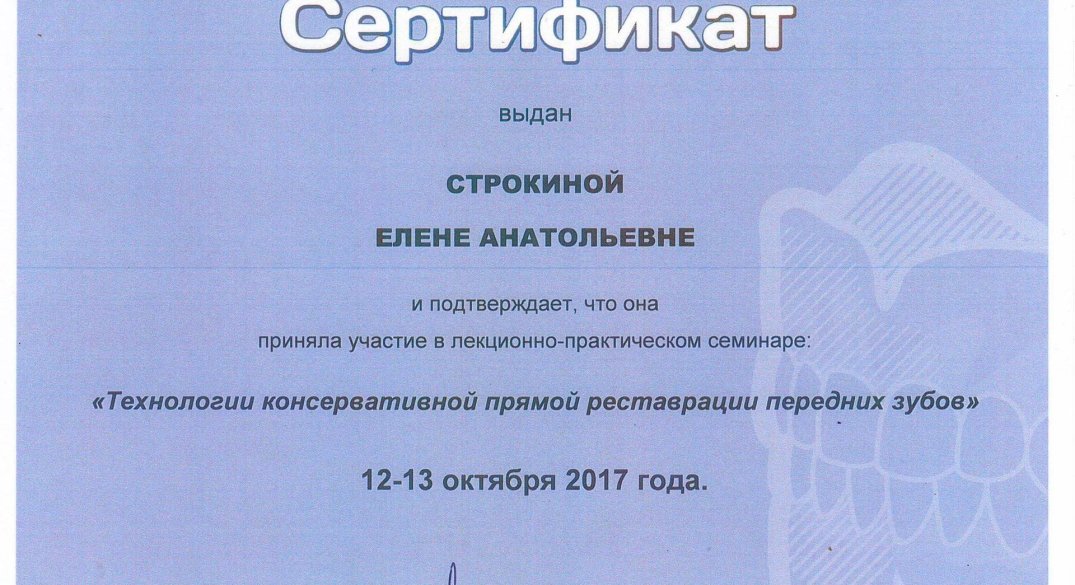 Сертификат

выдан

СТРОКИНОЙ

ЕЛЕНЕ АНАТОЛЬЕВНЕ

и подтверждает, что она

приняла участие в лекционно-практическом семинаре:

«Технологии консервативной прямой реставрации передних зубов»

12-13 октября 2017 года.